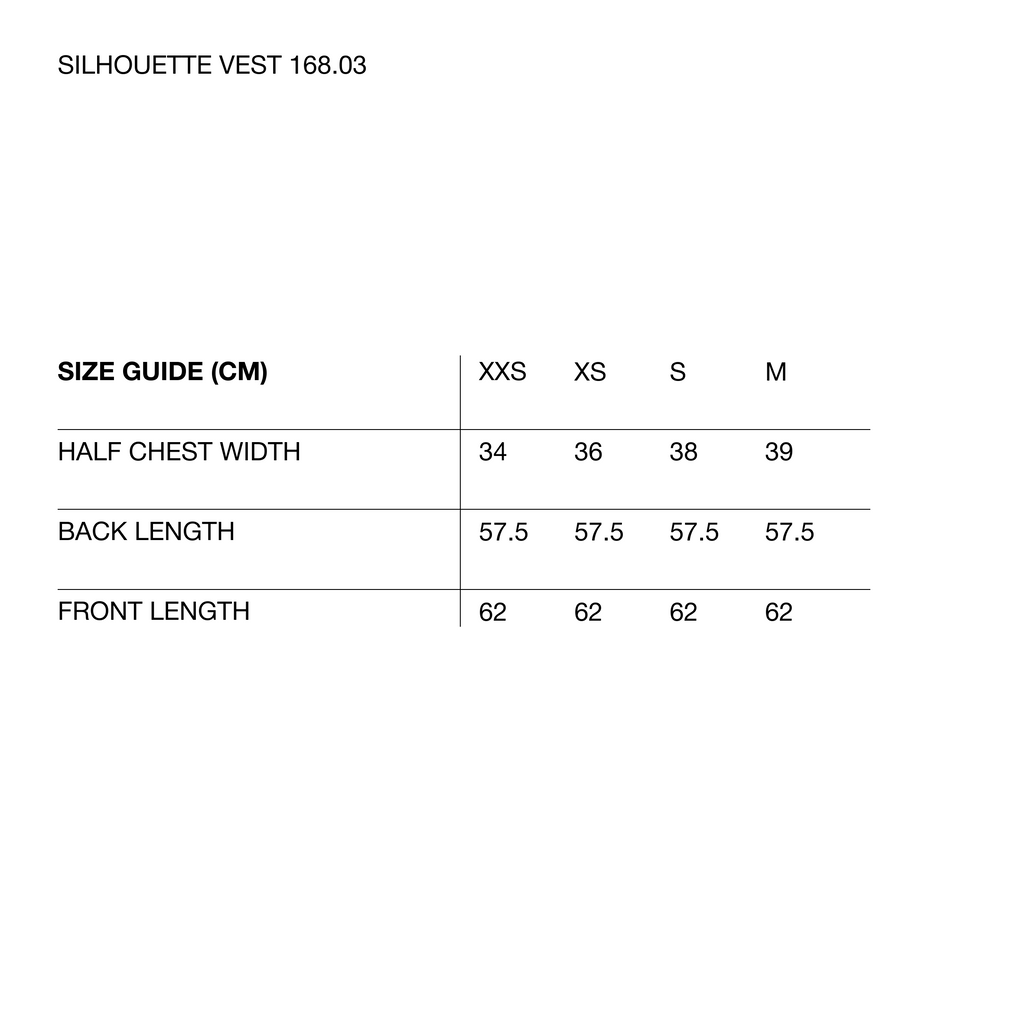 SILHOUETTE VEST 168.03

| SIZE GUIDE (CM) | XXS | XS | S | M |
|---|---|---|---|---|
| HALF CHEST WIDTH | 34 | 36 | 38 | 39 |
| BACK LENGTH | 57.5 | 57.5 | 57.5 | 57.5 |
| FRONT LENGTH | 62 | 62 | 62 | 62 |